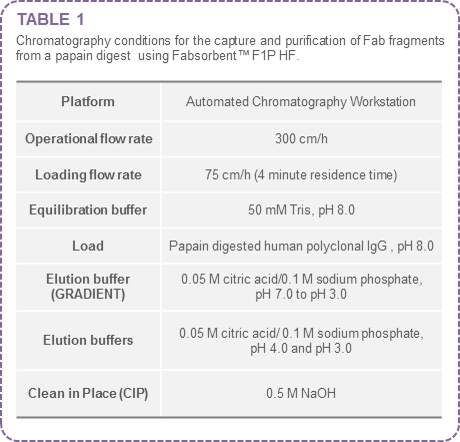 TABLE 1

Chromatography conditions for the capture and purification of Fab fragments from a papain digest  using Fabsorbent™ F1P HF.

| Platform | Automated Chromatography Workstation |
|---|---|
| Operational flow rate | 300 cm/h |
| Loading flow rate | 75 cm/h (4 minute residence time) |
| Equilibration buffer | 50 mM Tris, pH 8.0 |
| Load | Papain digested human polyclonal IgG , pH 8.0 |
| Elution buffer (GRADIENT) | 0.05 M citric acid/0.1 M sodium phosphate, pH 7.0 to pH 3.0 |
| Elution buffers | 0.05 M citric acid/ 0.1 M sodium phosphate, pH 4.0 and pH 3.0 |
| Clean in Place (CIP) | 0.5 M NaOH |